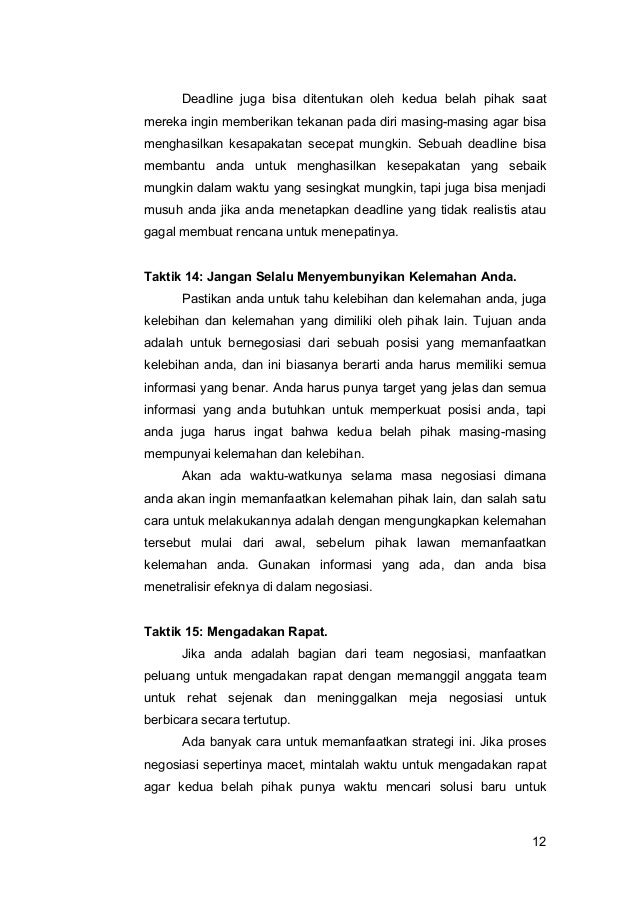 Deadline juga bisa ditentukan oleh kedua belah pihak saat mereka ingin memberikan tekanan pada diri masing-masing agar bisa menghasilkan kesapakatan secepat mungkin. Sebuah deadline bisa membantu anda untuk menghasilkan kesepakatan yang sebaik mungkin dalam waktu yang sesingkat mungkin, tapi juga bisa menjadi musuh anda jika anda menetapkan deadline yang tidak realistis atau gagal membuat rencana untuk menepatinya.

Taktik 14: Jangan Selalu Menyembunyikan Kelemahan Anda.

Pastikan anda untuk tahu kelebihan dan kelemahan anda, juga kelebihan dan kelemahan yang dimiliki oleh pihak lain. Tujuan anda adalah untuk bernegosiasi dari sebuah posisi yang memanfaatkan kelebihan anda, dan ini biasanya berarti anda harus memiliki semua informasi yang benar. Anda harus punya target yang jelas dan semua informasi yang anda butuhkan untuk memperkuat posisi anda, tapi anda juga harus ingat bahwa kedua belah pihak masing-masing mempunyai kelemahan dan kelebihan.

Akan ada waktu-watkunya selama masa negosiasi dimana anda akan ingin memanfaatkan kelemahan pihak lain, dan salah satu cara untuk melakukannya adalah dengan mengungkapkan kelemahan tersebut mulai dari awal, sebelum pihak lawan memanfaatkan kelemahan anda. Gunakan informasi yang ada, dan anda bisa menetralisir efeknya di dalam negosiasi.

Taktik 15: Mengadakan Rapat.

Jika anda adalah bagian dari team negosiasi, manfaatkan peluang untuk mengadakan rapat dengan memanggil anggata team untuk rehat sejenak dan meninggalkan meja negosiasi untuk berbicara secara tertutup.

Ada banyak cara untuk memanfaatkan strategi ini. Jika proses negosiasi sepertinya macet, mintalah waktu untuk mengadakan rapat agar kedua belah pihak punya waktu mencari solusi baru untuk

12